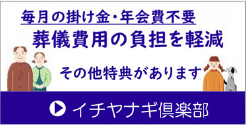 毎月の掛け金・年会費不要
葬儀費用の負担を軽減

その他特典があります

イチヤナギ倶楽部